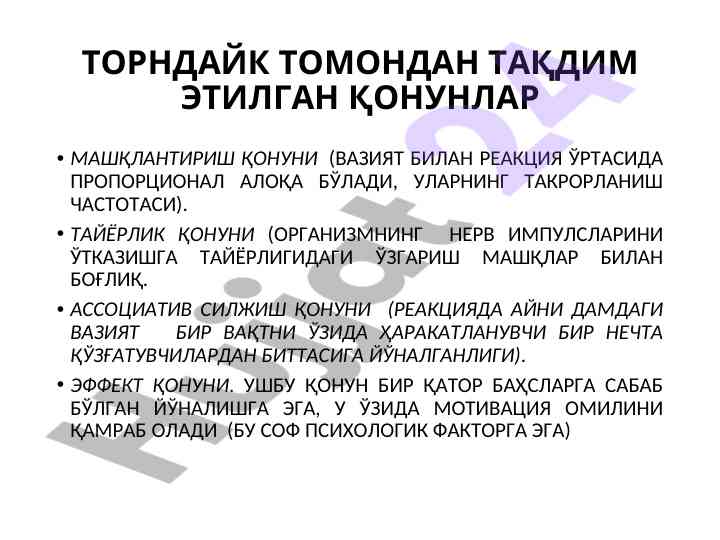 ТОРНДАЙК ТОМОНДАН ТАҚДИМ ЭТИЛГАН ҚОНУНЛАР

• МАШҚЛАНТИРИШ ҚОНУНИ (ВАЗИЯТ БИЛАН РЕАКЦИЯ ЎРТАСИДА ПРОПОРЦИОНАЛ АЛОҚА БЎЛАДИ, УЛАРНИНГ ТАКРОРЛАНИШ ЧАСТОТАСИ).

• ТАЙЁРЛИК ҚОНУНИ (ОРГАНИЗМНИНГ НЕРВ ИМПУЛСЛАРИНИ ЎТКАЗИШГА ТАЙЁРЛИГИДАГИ ЎЗГАРИШ МАШҚЛАР БИЛАН БОҒЛИҚ.

• АССОЦИАТИВ СИЛЖИШ ҚОНУНИ (РЕАКЦИЯДА АЙНИ ДАМДАГИ ВАЗИЯТ БИР ВАҚТНИ ЎЗИДА ҲАРАКАТЛАНУВЧИ БИР НЕЧТА ҚЎЗҒАТУВЧИЛАРДАН БИТТАСИГА ЙЎНАЛГАНЛИГИ).

• ЭФФЕКТ ҚОНУНИ. УШБУ ҚОНУН БИР ҚАТОР БАҲСЛАРГА САБАБ БЎЛГАН ЙЎНАЛИШГА ЭГА, У ЎЗИДА МОТИВАЦИЯ ОМИЛИНИ ҚАМРАБ ОЛАДИ (БУ СОФ ПСИХОЛОГИК ФАКТОРГА ЭГА)

Hujjat24